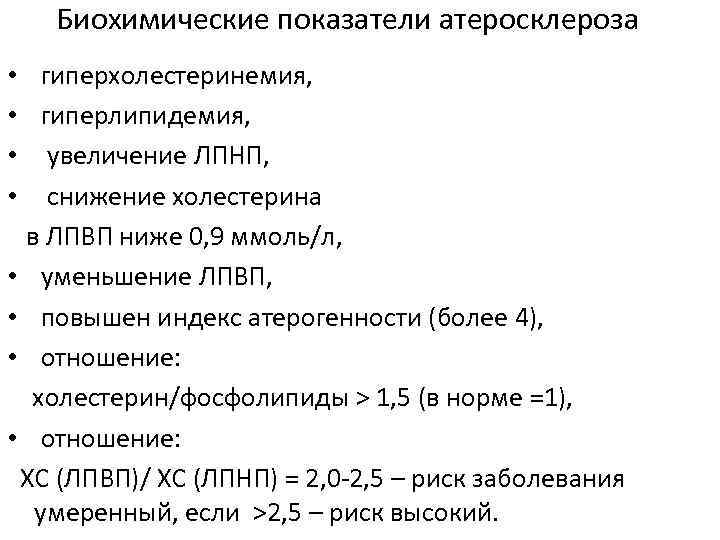 Биохимические показатели атеросклероза

• гиперхолестеринемия,
• гиперлипидемия,
• увеличение ЛПНП,
• снижение холестерина в ЛПВП ниже 0,9 ммоль/л,
• уменьшение ЛПВП,
• повышен индекс атерогенности (более 4),
• отношение: холестерин/фосфолипиды > 1,5 (в норме =1),
• отношение: ХС (ЛПВП)/ ХС (ЛПНП) = 2,0-2,5 – риск заболевания умеренный, если >2,5 – риск высокий.